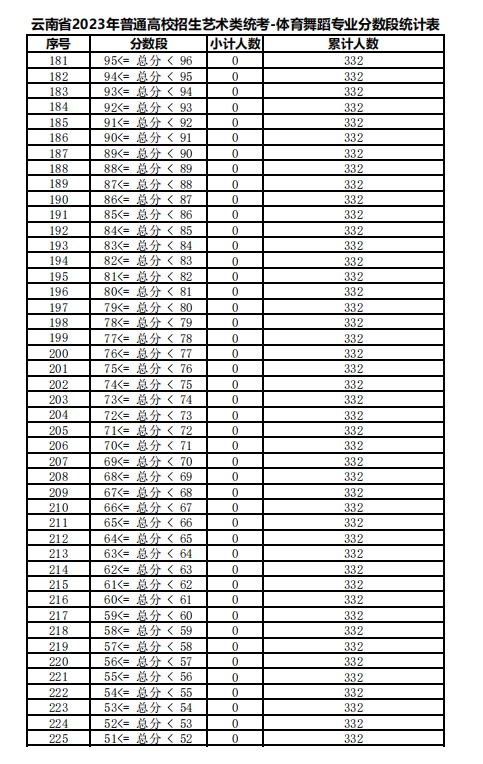 云南省2023年普通高校招生艺术类统考-体育舞蹈专业分数段统计表

| 序号 | 分数段 | 小计人数 | 累计人数 |
|---|---|---|---|
| 181 | 95<= 总分 < 96 | 0 | 332 |
| 182 | 94<= 总分 < 95 | 0 | 332 |
| 183 | 93<= 总分 < 94 | 0 | 332 |
| 184 | 92<= 总分 < 93 | 0 | 332 |
| 185 | 91<= 总分 < 92 | 0 | 332 |
| 186 | 90<= 总分 < 91 | 0 | 332 |
| 187 | 89<= 总分 < 90 | 0 | 332 |
| 188 | 88<= 总分 < 89 | 0 | 332 |
| 189 | 87<= 总分 < 88 | 0 | 332 |
| 190 | 86<= 总分 < 87 | 0 | 332 |
| 191 | 85<= 总分 < 86 | 0 | 332 |
| 192 | 84<= 总分 < 85 | 0 | 332 |
| 193 | 83<= 总分 < 84 | 0 | 332 |
| 194 | 82<= 总分 < 83 | 0 | 332 |
| 195 | 81<= 总分 < 82 | 0 | 332 |
| 196 | 80<= 总分 < 81 | 0 | 332 |
| 197 | 79<= 总分 < 80 | 0 | 332 |
| 198 | 78<= 总分 < 79 | 0 | 332 |
| 199 | 77<= 总分 < 78 | 0 | 332 |
| 200 | 76<= 总分 < 77 | 0 | 332 |
| 201 | 75<= 总分 < 76 | 0 | 332 |
| 202 | 74<= 总分 < 75 | 0 | 332 |
| 203 | 73<= 总分 < 74 | 0 | 332 |
| 204 | 72<= 总分 < 73 | 0 | 332 |
| 205 | 71<= 总分 < 72 | 0 | 332 |
| 206 | 70<= 总分 < 71 | 0 | 332 |
| 207 | 69<= 总分 < 70 | 0 | 332 |
| 208 | 68<= 总分 < 69 | 0 | 332 |
| 209 | 67<= 总分 < 68 | 0 | 332 |
| 210 | 66<= 总分 < 67 | 0 | 332 |
| 211 | 65<= 总分 < 66 | 0 | 332 |
| 212 | 64<= 总分 < 65 | 0 | 332 |
| 213 | 63<= 总分 < 64 | 0 | 332 |
| 214 | 62<= 总分 < 63 | 0 | 332 |
| 215 | 61<= 总分 < 62 | 0 | 332 |
| 216 | 60<= 总分 < 61 | 0 | 332 |
| 217 | 59<= 总分 < 60 | 0 | 332 |
| 218 | 58<= 总分 < 59 | 0 | 332 |
| 219 | 57<= 总分 < 58 | 0 | 332 |
| 220 | 56<= 总分 < 57 | 0 | 332 |
| 221 | 55<= 总分 < 56 | 0 | 332 |
| 222 | 54<= 总分 < 55 | 0 | 332 |
| 223 | 53<= 总分 < 54 | 0 | 332 |
| 224 | 52<= 总分 < 53 | 0 | 332 |
| 225 | 51<= 总分 < 52 | 0 | 332 |